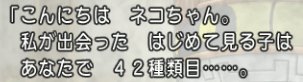 「こんにちは　ネコちゃん。
私が出会った　はじめて見る子は
あなたで　４２種類目……。